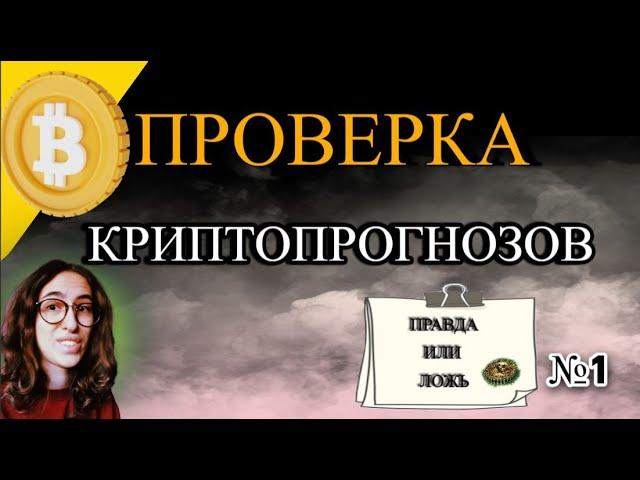 ПРОВЕРКА
КРИПТОПРОГНОЗОВ

ПРАВДА
ИЛИ
ЛОЖЬ

№1